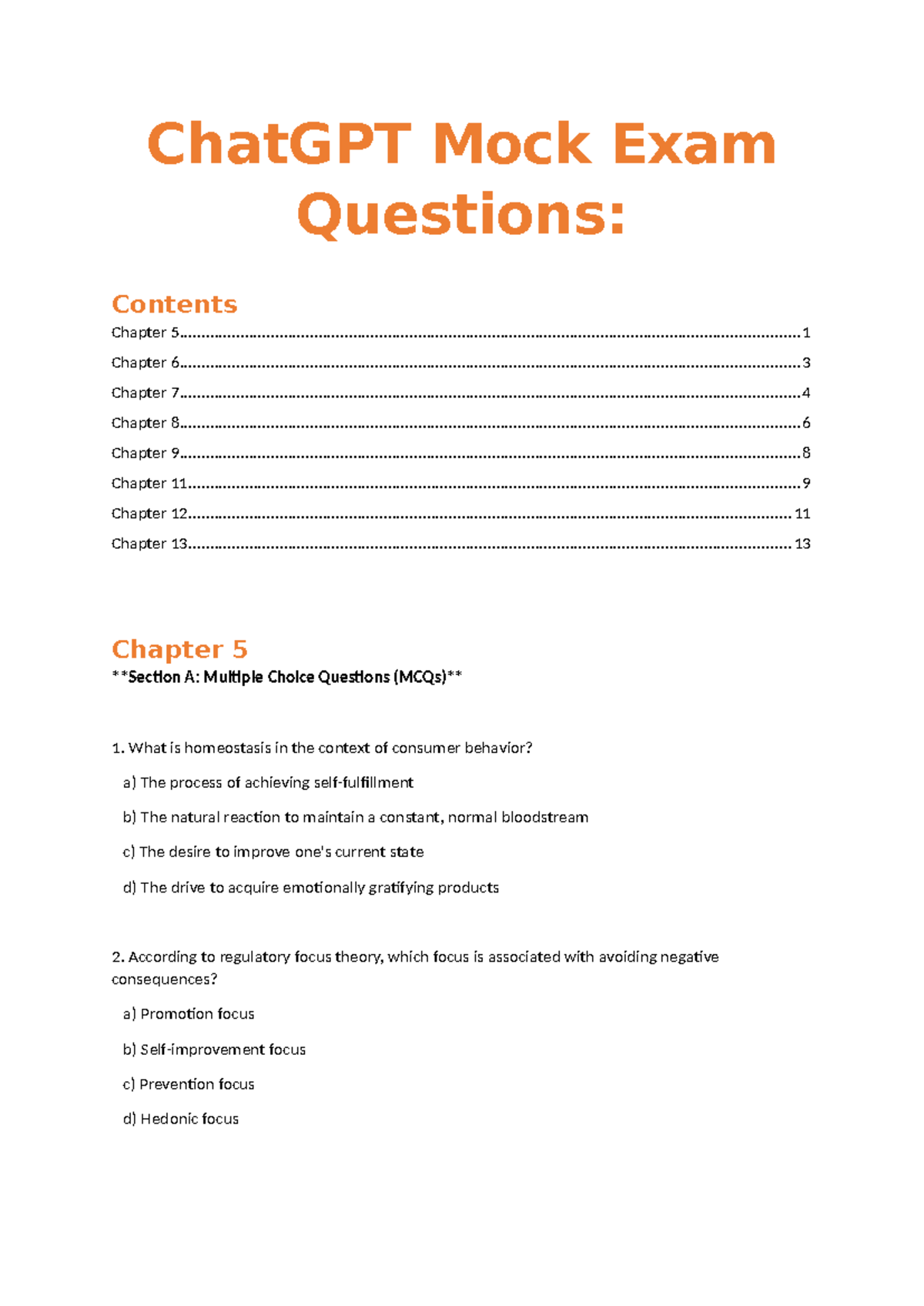 ChatGPT Mock Exam Questions:

Contents

Chapter 5 1

Chapter 6 3

Chapter 7 4

Chapter 8 6

Chapter 9 8

Chapter 11 9

Chapter 12 11

Chapter 13 13

Chapter 5

**Section A: Multiple Choice Questions (MCQs)**

1. What is homeostasis in the context of consumer behavior?

a) The process of achieving self-fulfillment

b) The natural reaction to maintain a constant, normal bloodstream

c) The desire to improve one's current state

d) The drive to acquire emotionally gratifying products

2. According to regulatory focus theory, which focus is associated with avoiding negative consequences?

a) Promotion focus

b) Self-improvement focus

c) Prevention focus

d) Hedonic focus